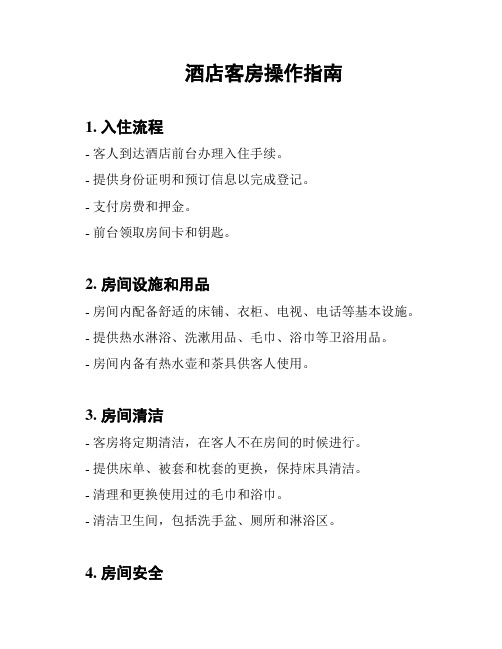 酒店客房操作指南

1. 入住流程

- 客人到达酒店前台办理入住手续。

- 提供身份证明和预订信息以完成登记。

- 支付房费和押金。

- 前台领取房间卡和钥匙。

2. 房间设施和用品

- 房间内配备舒适的床铺、衣柜、电视、电话等基本设施。

- 提供热水淋浴、洗漱用品、毛巾、浴巾等卫浴用品。

- 房间内备有热水壶和茶具供客人使用。

3. 房间清洁

- 客房将定期清洁，在客人不在房间的时候进行。

- 提供床单、被套和枕套的更换，保持床具清洁。

- 清理和更换使用过的毛巾和浴巾。

- 清洁卫生间，包括洗手盆、厕所和淋浴区。

4. 房间安全